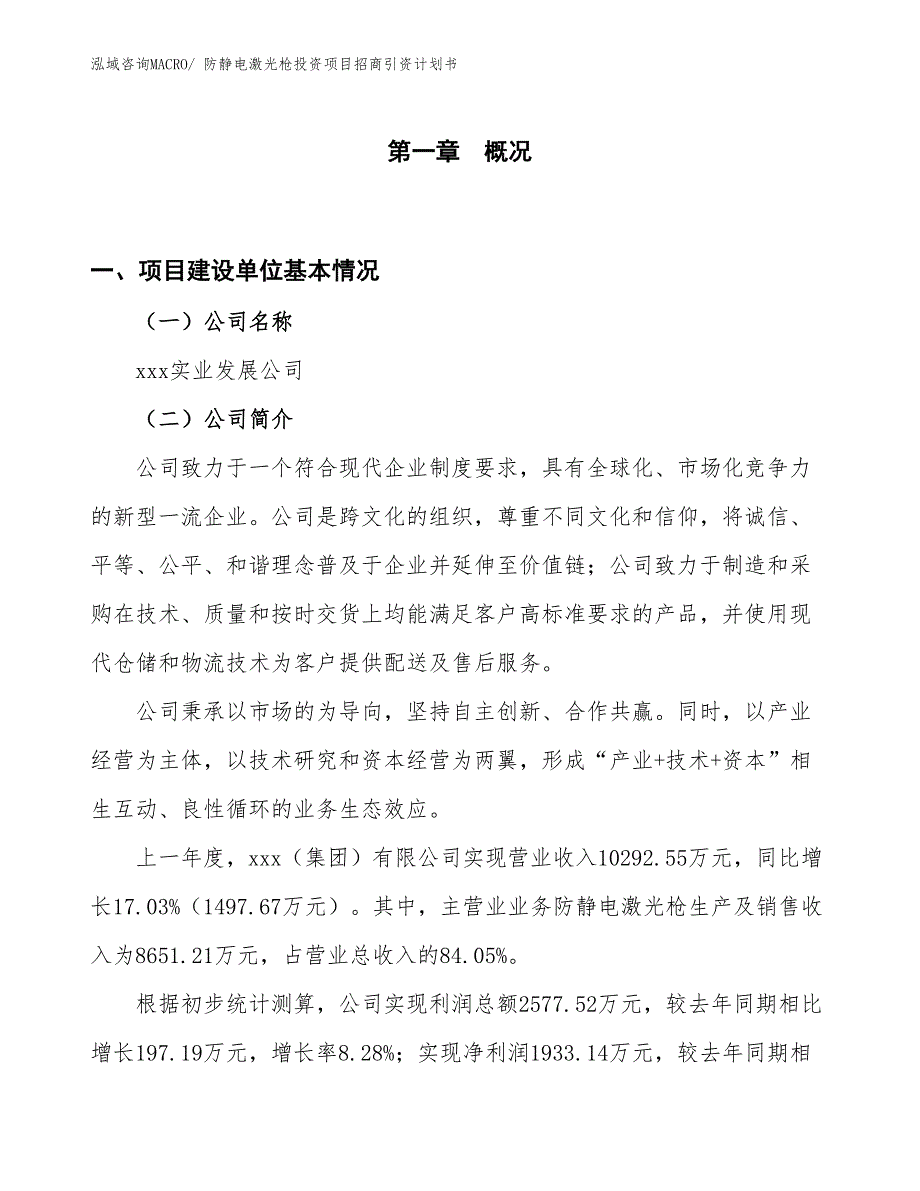 泓域咨询MACRO/ 防静电激光枪投资项目招商引资计划书

第一章 概况

一、项目建设单位基本情况

（一）公司名称

xxx实业发展公司

（二）公司简介

公司致力于一个符合现代企业制度要求，具有全球化、市场化竞争力的新型一流企业。公司是跨文化的组织，尊重不同文化和信仰，将诚信、平等、公平、和谐理念普及于企业并延伸至价值链；公司致力于制造和采购在技术、质量和按时交货上均能满足客户高标准要求的产品，并使用现代仓储和物流技术为客户提供配送及售后服务。

公司秉承以市场的为导向，坚持自主创新、合作共赢。同时，以产业经营为主体，以技术研究和资本经营为两翼，形成“产业+技术+资本”相生互动、良性循环的业务生态效应。

上一年度，xxx（集团）有限公司实现营业收入10292.55万元，同比增长17.03%（1497.67万元）。其中，主营业业务防静电激光枪生产及销售收入为8651.21万元，占营业总收入的84.05%。

根据初步统计测算，公司实现利润总额2577.52万元，较去年同期相比增长197.19万元，增长率8.28%；实现净利润1933.14万元，较去年同期相